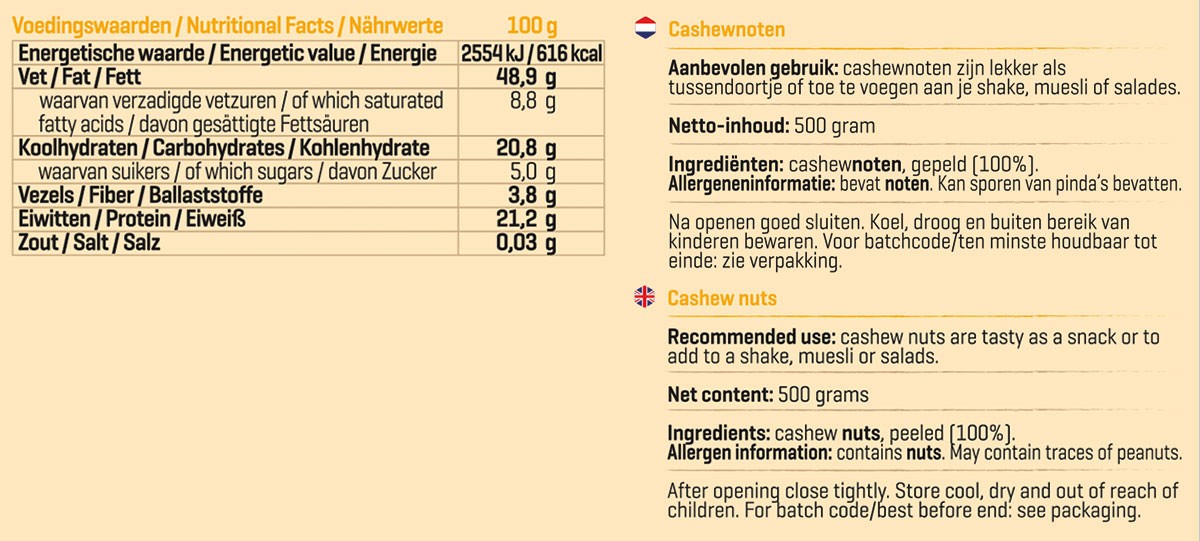 | Voedingswaarden / Nutritional Facts / Nährwerte | 100 g |
|---|---|
| Energetische waarde / Energetic value / Energie | 2554 kJ / 616 kcal |
| Vet / Fat / Fett | 48,9 g |
| waarvan verzadigde vetzuren / of which saturated fatty acids / davon gesättigte Fettsäuren | 8,8 g |
| Koolhydraten / Carbohydrates / Kohlenhydrate | 20,8 g |
| waarvan suikers / of which sugars / davon Zucker | 5,0 g |
| Vezels / Fiber / Ballaststoffe | 3,8 g |
| Eiwitten / Protein / Eiweiß | 21,2 g |
| Zout / Salt / Salz | 0,03 g |

Cashewnoten

Aanbevolen gebruik: cashewnoten zijn lekker als tussendoortje of toe te voegen aan je shake, muesli of salades.

Netto-inhoud: 500 gram

Ingrediënten: cashewnoten, gepeld (100%).
Allergeneninformatie: bevat noten. Kan sporen van pinda's bevatten.

Na openen goed sluiten. Koel, droog en buiten bereik van kinderen bewaren. Voor batchcode/ten minste houdbaar tot einde: zie verpakking.

Cashew nuts

Recommended use: cashew nuts are tasty as a snack or to add to a shake, muesli or salads.

Net content: 500 grams

Ingredients: cashew nuts, peeled (100%).
Allergen information: contains nuts. May contain traces of peanuts.

After opening close tightly. Store cool, dry and out of reach of children. For batch code/best before end: see packaging.